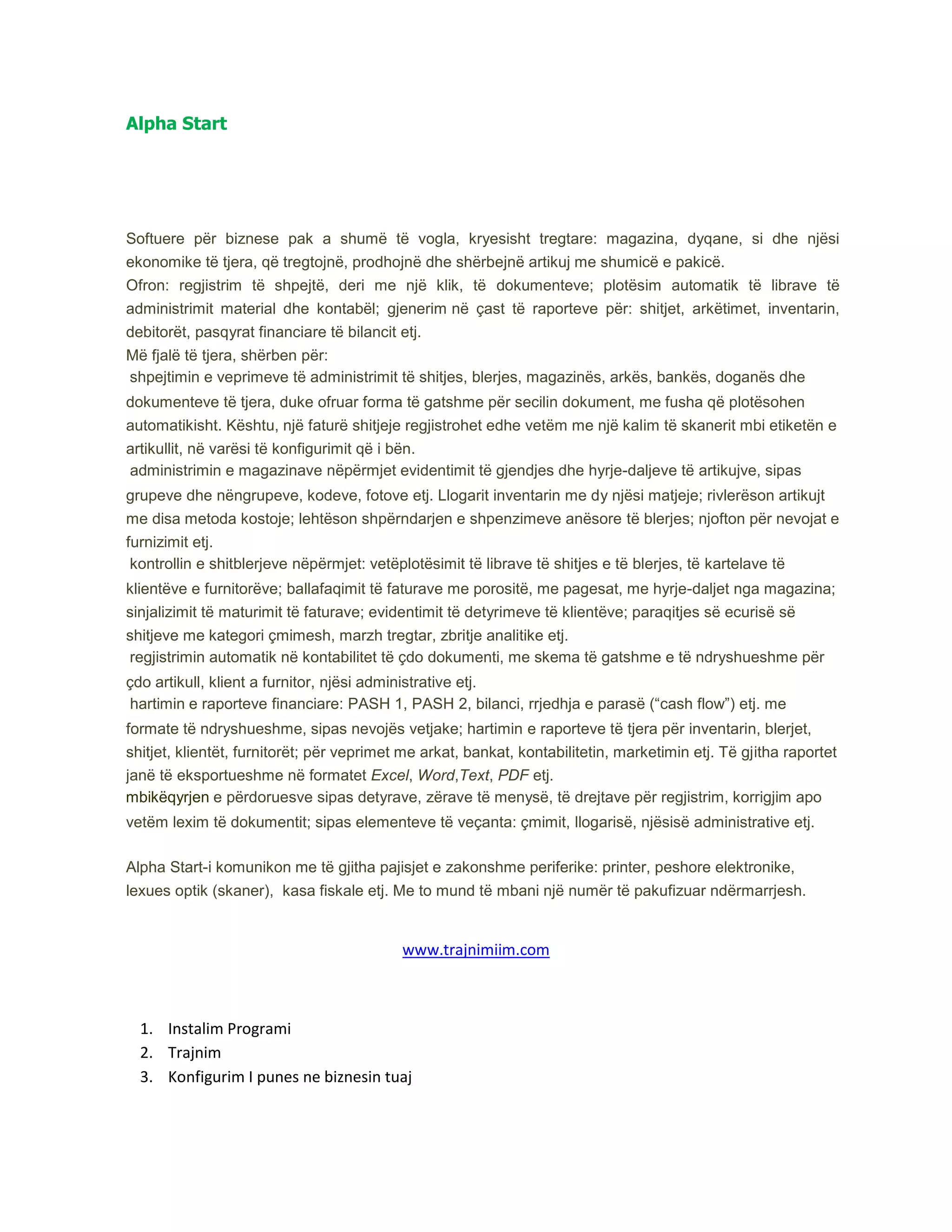 Alpha Start

Softuere për biznese pak a shumë të vogla, kryesisht tregtare: magazina, dyqane, si dhe njësi ekonomike të tjera, që tregtojnë, prodhojnë dhe shërbejnë artikuj me shumicë e pakicë.
Ofron: regjistrim të shpejtë, deri me një klik, të dokumenteve; plotësim automatik të librave të administrimit material dhe kontabël; gjenerim në çast të raporteve për: shitjet, arkëtimet, inventarin, debitorët, pasqyrat financiare të bilancit etj.
Më fjalë të tjera, shërben për:
shpejtimin e veprimeve të administrimit të shitjes, blerjes, magazinës, arkës, bankës, doganës dhe dokumenteve të tjera, duke ofruar forma të gatshme për secilin dokument, me fusha që plotësohen automatikisht. Kështu, një faturë shitjeje regjistrohet edhe vetëm me një kalim të skanerit mbi etiketën e artikullit, në varësi të konfigurimit që i bën.
administrimin e magazinave nëpërmjet evidentimit të gjendjes dhe hyrje-daljeve të artikujve, sipas grupeve dhe nëngrupeve, kodeve, fotove etj. Llogarit inventarin me dy njësi matjeje; rivlerëson artikujt me disa metoda kostoje; lehtëson shpërndarjen e shpenzimeve anësore të blerjes; njofton për nevojat e furnizimit etj.
kontrollin e shitblerjeve nëpërmjet: vetëplotësimit të librave të shitjes e të blerjes, të kartelave të klientëve e furnitorëve; ballafaqimit të faturave me porositë, me pagesat, me hyrje-daljet nga magazina; sinjalizimit të maturimit të faturave; evidentimit të detyrimeve të klientëve; paraqitjes së ecurisë së shitjeve me kategori çmimesh, marzh tregtar, zbritje analitike etj.
regjistrimin automatik në kontabilitet të çdo dokumenti, me skema të gatshme e të ndryshueshme për çdo artikull, klient a furnitor, njësi administrative etj.
hartimin e raporteve financiare: PASH 1, PASH 2, bilanci, rrjedhja e parasë (“cash flow”) etj. me formate të ndryshueshme, sipas nevojës vetjake; hartimin e raporteve të tjera për inventarin, blerjet, shitjet, klientët, furnitorët; për veprimet me arkat, bankat, kontabilitetin, marketimin etj. Të gjitha raportet janë të eksportueshme në formatet Excel, Word,Text, PDF etj.
mbikëqyrjen e përdoruesve sipas detyrave, zërave të menysë, të drejtave për regjistrim, korrigjim apo vetëm lexim të dokumentit; sipas elementeve të veçanta: çmimit, llogarisë, njësisë administrative etj.

Alpha Start-i komunikon me të gjitha pajisjet e zakonshme periferike: printer, peshore elektronike, lexues optik (skaner), kasa fiskale etj. Me to mund të mbani një numër të pakufizuar ndërmarrjesh.

www.trajnimiim.com

1. Instalim Programi
2. Trajnim
3. Konfigurim I punes ne biznesin tuaj